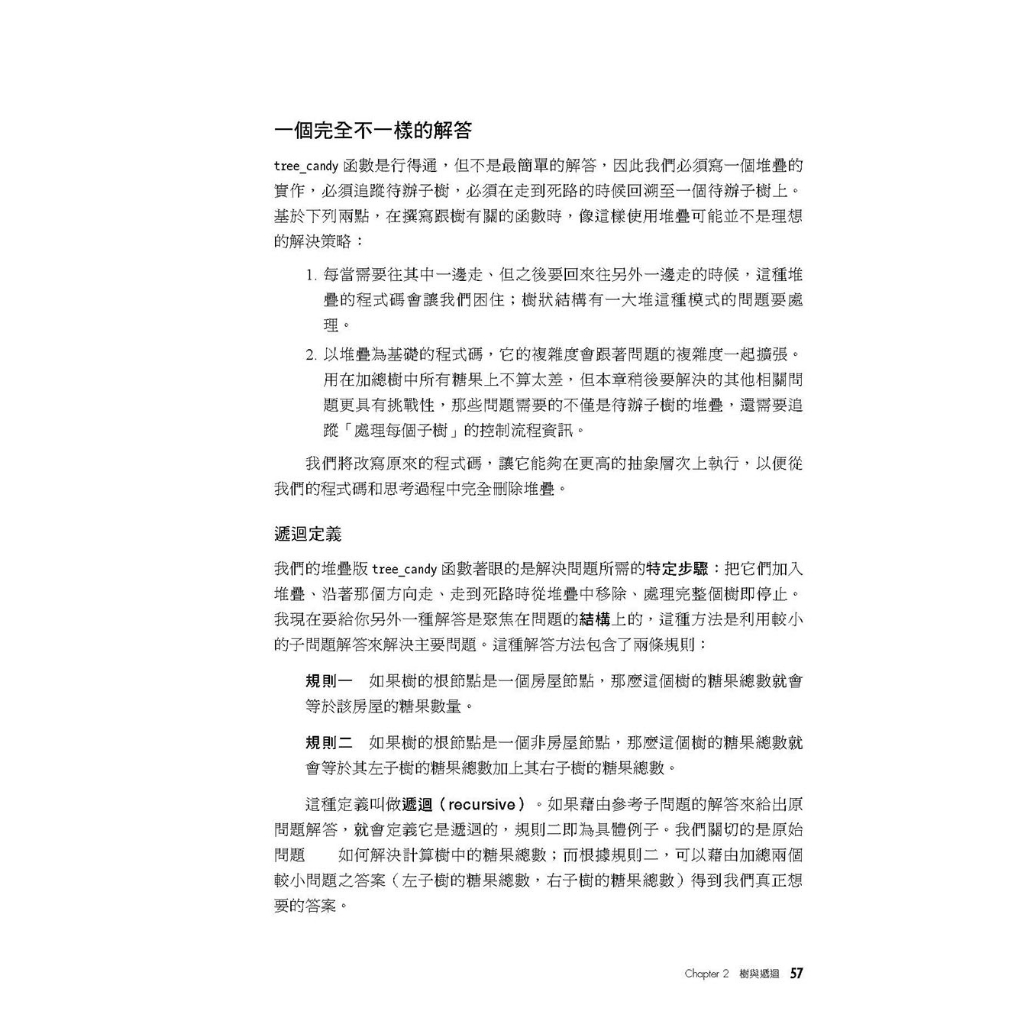 一個完全不一樣的解答

tree_candy 函數是行得通，但不是最簡單的解答，因此我們必須寫一個堆疊的實作，必須追蹤待辦子樹，必須在走到死路的時候回溯至一個待辦子樹上。基於下列兩點，在撰寫跟樹有關的函數時，像這樣使用堆疊可能並不是理想的解決策略：

1. 每當需要往其中一邊走、但之後要回來往另外一邊走的時候，這種堆疊的程式碼會讓我們困住；樹狀結構有一大堆這種模式的問題要處理。

2. 以堆疊為基礎的程式碼，它的複雜度會跟著問題的複雜度一起擴張。用在加總樹中所有糖果上不算太差，但本章稍後要解決的其他相關問題更具有挑戰性，那些問題需要的不僅是待辦子樹的堆疊，還需要追蹤「處理每個子樹」的控制流程資訊。

我們將改寫原來的程式碼，讓它能夠在更高的抽象層次上執行，以便從我們的程式碼和思考過程中完全刪除堆疊。

遞迴定義

我們的堆疊版 tree_candy 函數著眼的是解決問題所需的特定步驟：把它們加入堆疊、沿著那個方向走、走到死路時從堆疊中移除、處理完整個樹即停止。我現在要給你另外一種解答是聚焦在問題的結構上的，這種方法是利用較小的子問題解答來解決主要問題。這種解答方法包含了兩條規則：

規則一　如果樹的根節點是一個房屋節點，那麼這個樹的糖果總數就會等於該房屋的糖果數量。

規則二　如果樹的根節點是一個非房屋節點，那麼這個樹的糖果總數就會等於其左子樹的糖果總數加上其右子樹的糖果總數。

這種定義叫做遞迴（recursive）。如果藉由參考子問題的解答來給出原問題解答，就會定義它是遞迴的，規則二即為具體例子。我們關切的是原始問題　　如何解決計算樹中的糖果總數；而根據規則二，可以藉由加總兩個較小問題之答案（左子樹的糖果總數，右子樹的糖果總數）得到我們真正想要的答案。

Chapter 2　樹與遞迴　57